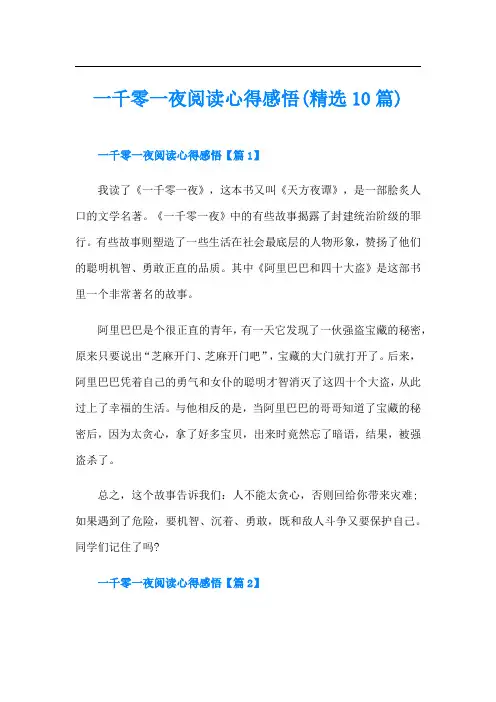 一千零一夜阅读心得感悟(精选10篇)

一千零一夜阅读心得感悟【篇1】

我读了《一千零一夜》，这本书又叫《天方夜谭》，是一部脍炙人口的文学名著。《一千零一夜》中的有些故事揭露了封建统治阶级的罪行。有些故事则塑造了一些生活在社会最底层的人物形象，赞扬了他们的聪明机智、勇敢正直的品质。其中《阿里巴巴和四十大盗》是这部书里一个非常著名的故事。

阿里巴巴是个很正直的青年，有一天它发现了一伙强盗宝藏的秘密，原来只要说出“芝麻开门、芝麻开门吧”，宝藏的大门就打开了。后来，阿里巴巴凭着自己的勇气和女仆的聪明才智消灭了这四十个大盗，从此过上了幸福的生活。与他相反的是，当阿里巴巴的哥哥知道了宝藏的秘密后，因为太贪心，拿了好多宝贝，出来时竟然忘了暗语，结果，被强盗杀了。

总之，这个故事告诉我们：人不能太贪心，否则回给你带来灾难；如果遇到了危险，要机智、沉着、勇敢，既和敌人斗争又要保护自己。同学们记住了吗?

一千零一夜阅读心得感悟【篇2】